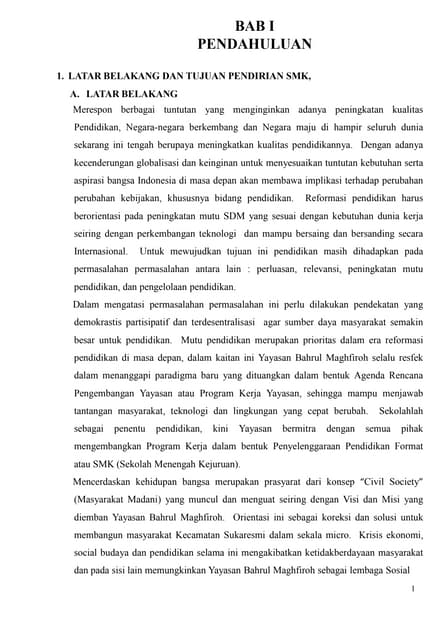 BAB I
PENDAHULUAN

1. LATAR BELAKANG DAN TUJUAN PENDIRIAN SMK,

A. LATAR BELAKANG

Merespon berbagai tuntutan yang menginginkan adanya peningkatan kualitas Pendidikan, Negara-negara berkembang dan Negara maju di hampir seluruh dunia sekarang ini tengah berupaya meningkatkan kualitas pendidikannya. Dengan adanya kecenderungan globalisasi dan keinginan untuk menyesuaikan tuntutan kebutuhan serta aspirasi bangsa Indonesia di masa depan akan membawa implikasi terhadap perubahan perubahan kebijakan, khususnya bidang pendidikan. Reformasi pendidikan harus berorientasi pada peningkatan mutu SDM yang sesuai dengan kebutuhan dunia kerja seiring dengan perkembangan teknologi dan mampu bersaing dan bersanding secara Internasional. Untuk mewujudkan tujuan ini pendidikan masih dihadapkan pada permasalahan permasalahan antara lain : perluasan, relevansi, peningkatan mutu pendidikan, dan pengelolaan pendidikan.

Dalam mengatasi permasalahan permasalahan ini perlu dilakukan pendekatan yang demokrastis partisipatif dan terdesentralisasi agar sumber daya masyarakat semakin besar untuk pendidikan. Mutu pendidikan merupakan prioritas dalam era reformasi pendidikan di masa depan, dalam kaitan ini Yayasan Bahrul Maghfiroh selalu resfek dalam menanggapi paradigma baru yang dituangkan dalam bentuk Agenda Rencana Pengembangan Yayasan atau Program Kerja Yayasan, sehingga mampu menjawab tantangan masyarakat, teknologi dan lingkungan yang cepat berubah. Sekolahlah sebagai penentu pendidikan, kini Yayasan bermitra dengan semua pihak mengembangkan Program Kerja dalam bentuk Penyelenggaraan Pendidikan Format atau SMK (Sekolah Menengah Kejuruan).

Mencerdaskan kehidupan bangsa merupakan prasyarat dari konsep "Civil Society" (Masyarakat Madani) yang muncul dan menguat seiring dengan Visi dan Misi yang diemban Yayasan Bahrul Maghfiroh. Orientasi ini sebagai koreksi dan solusi untuk membangun masyarakat Kecamatan Sukaresmi dalam sekala micro. Krisis ekonomi, social budaya dan pendidikan selama ini mengakibatkan ketidakberdayaan masyarakat dan pada sisi lain memungkinkan Yayasan Bahrul Maghfiroh sebagai lembaga Sosial

1